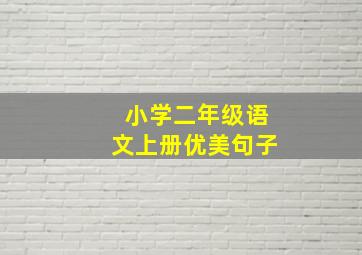 小学二年级语文上册优美句子